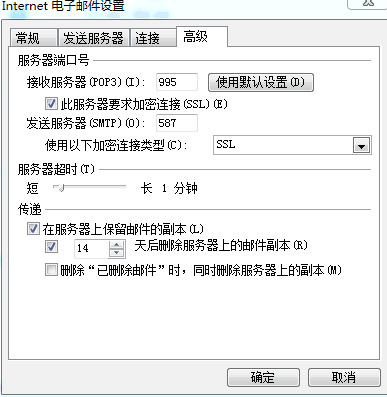 Internet 电子邮件设置

常规 发送服务器 连接 高级

服务器端口号

接收服务器(POP3)(I): 995 使用默认设置(D)

此服务器要求加密连接(SSL)(E)

发送服务器(SMTP)(O): 587

使用以下加密连接类型(C): SSL

服务器超时(T)

短 长 1 分钟

传递

在服务器上保留邮件的副本(L)

14 天后删除服务器上的邮件副本(R)

删除“已删除邮件”时，同时删除服务器上的副本(M)

确定 取消